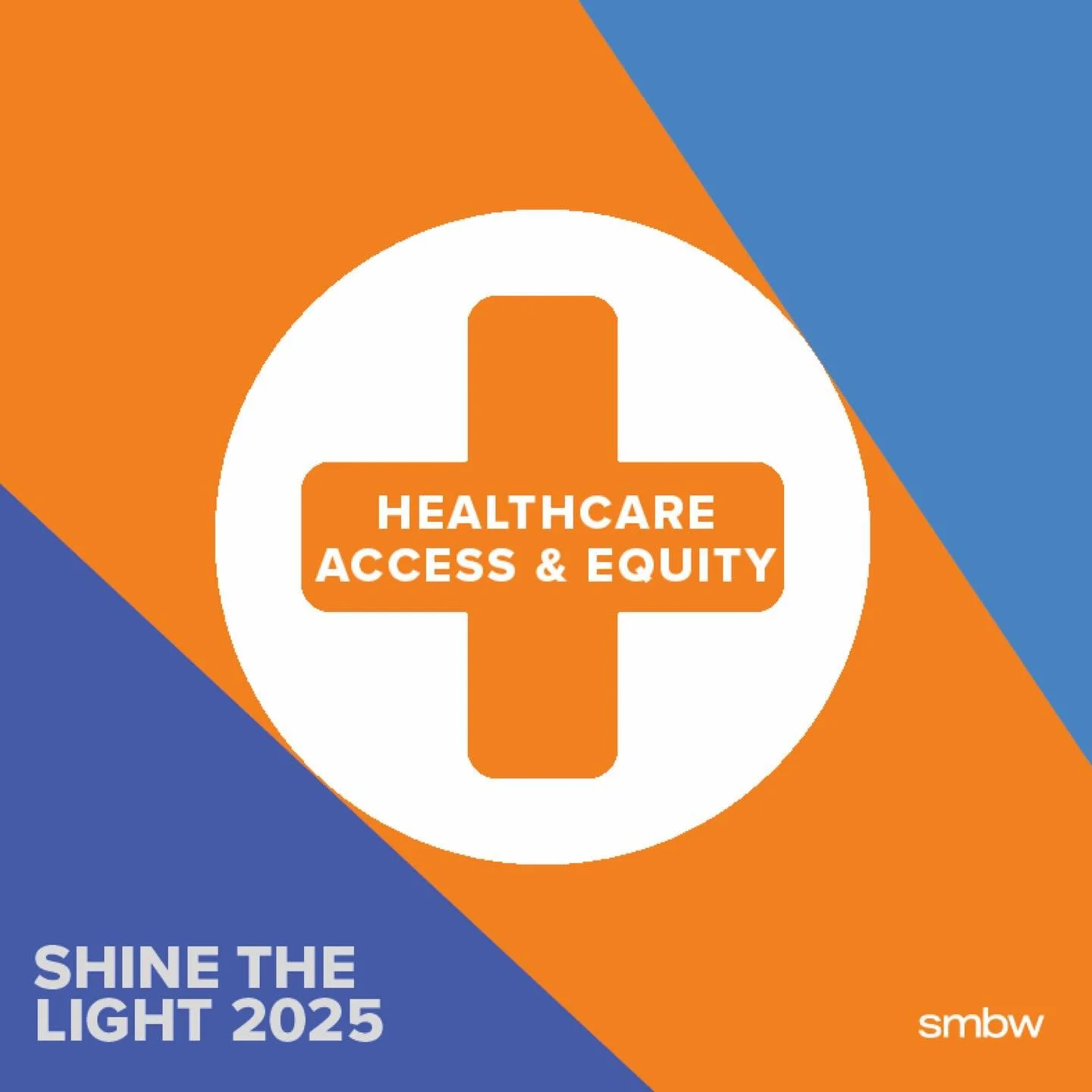 HEALTHCARE
ACCESS & EQUITY

SHINE THE
LIGHT 2025

smbw